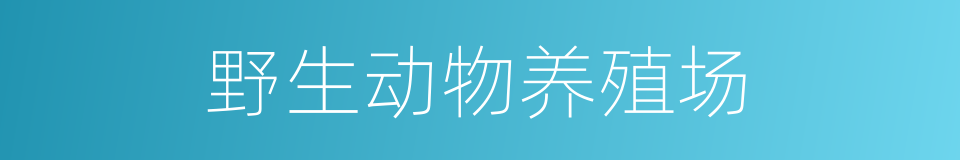 野生动物养殖场